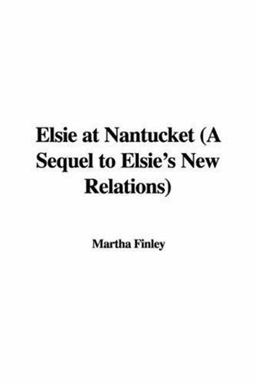 Elsie at Nantucket (A Sequel to Elsie's New Relations)

Martha Finley